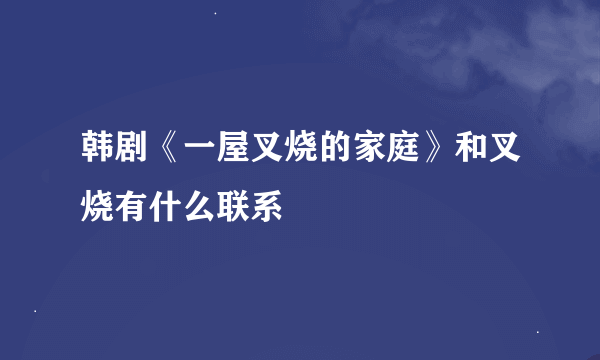 韩剧《一屋叉烧的家庭》和叉烧有什么联系